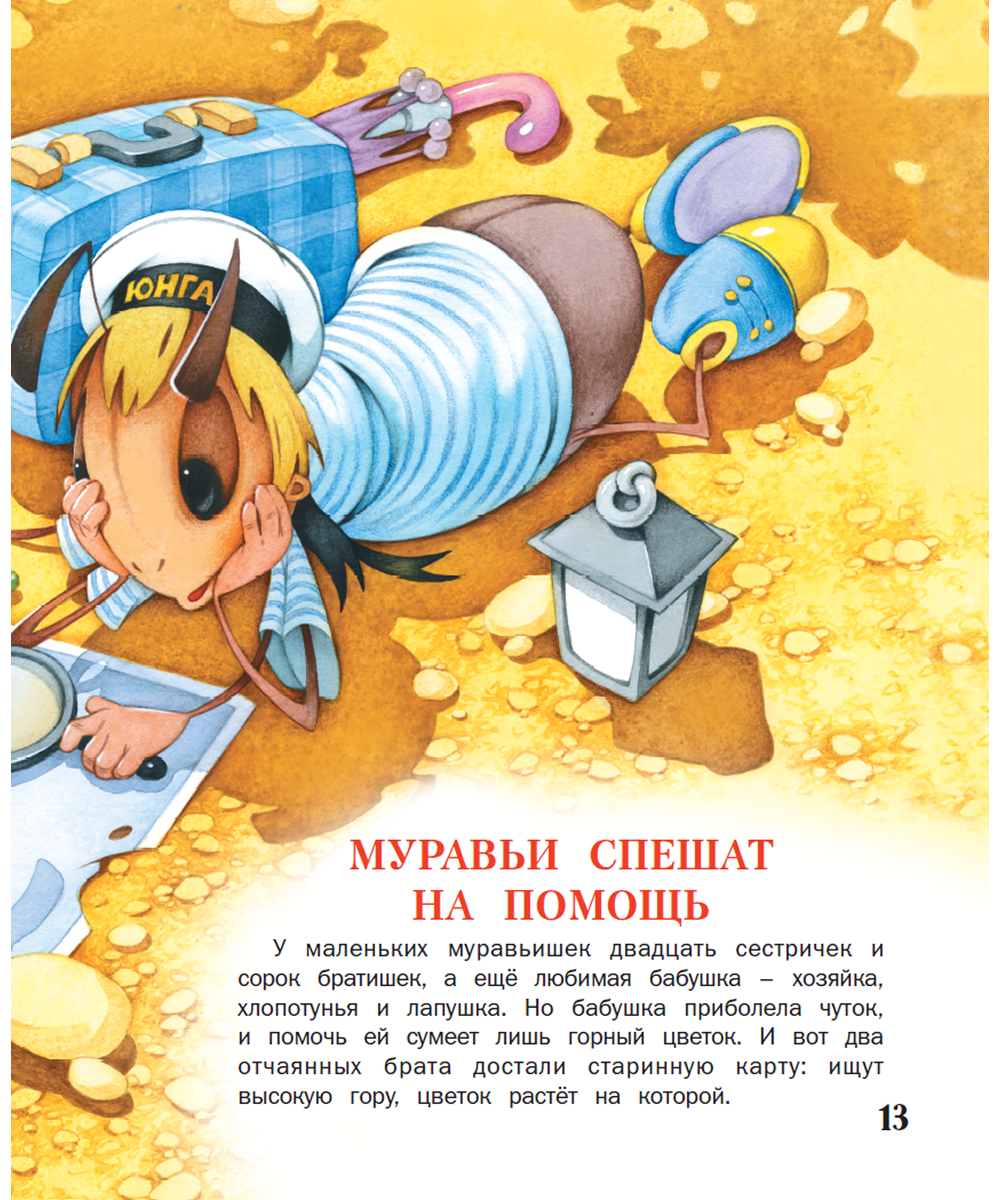 ЮНГА

МУРАВЬИ СПЕШАТ НА ПОМОЩЬ

У маленьких муравьишек двадцать сестричек и сорок братишек, а ещё любимая бабушка – хозяйка, хлопотунья и лапушка. Но бабушка приболела чуток, и помочь ей сумеет лишь горный цветок. И вот два отчаянных брата достали старинную карту: ищут высокую гору, цветок растёт на которой.

13